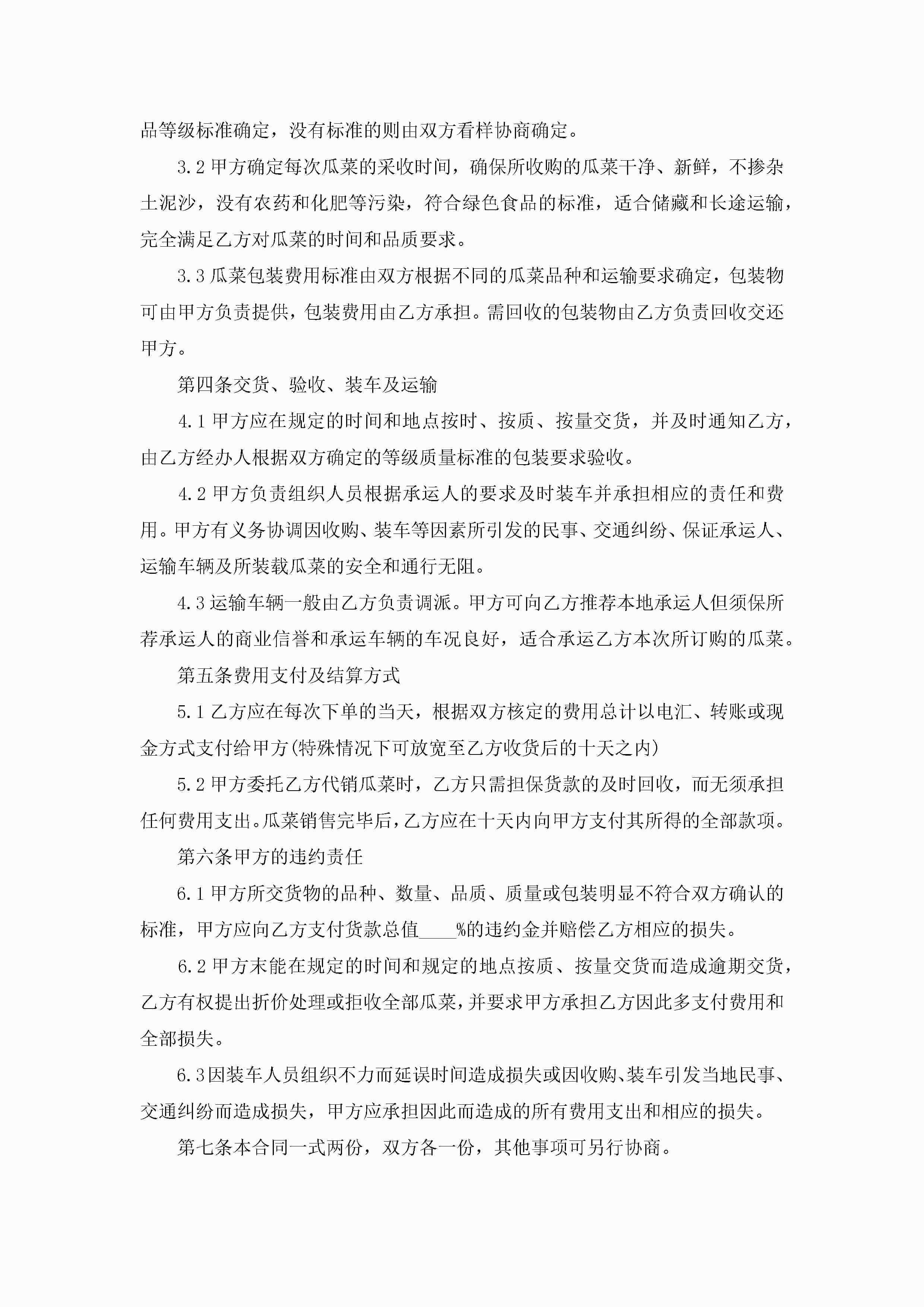 品等级标准确定，没有标准的则由双方看样协商确定。

3.2 甲方确定每次瓜菜的采收时间，确保所收购的瓜菜干净、新鲜，不掺杂土泥沙，没有农药和化肥等污染，符合绿色食品的标准，适合储藏和长途运输，完全满足乙方对瓜菜的时间和品质要求。

3.3 瓜菜包装费用标准由双方根据不同的瓜菜品种和运输要求确定，包装物可由甲方负责提供，包装费用由乙方承担。需回收的包装物由乙方负责回收交还甲方。

第四条交货、验收、装车及运输

4.1 甲方应在规定的时间和地点按时、按质、按量交货，并及时通知乙方，由乙方经办人根据双方确定的等级质量标准的包装要求验收。

4.2 甲方负责组织人员根据承运人的要求及时装车并承担相应的责任和费用。甲方有义务协调因收购、装车等因素所引发的民事、交通纠纷、保证承运人、运输车辆及所装载瓜菜的安全和通行无阻。

4.3 运输车辆一般由乙方负责调派。甲方可向乙方推荐本地承运人但须保所荐承运人的商业信誉和承运车辆的车况良好，适合承运乙方本次所订购的瓜菜。

第五条费用支付及结算方式

5.1 乙方应在每次下单的当天，根据双方核定的费用总计以电汇、转账或现金方式支付给甲方(特殊情况下可放宽至乙方收货后的十天之内)

5.2 甲方委托乙方代销瓜菜时，乙方只需担保货款的及时回收，而无须承担任何费用支出。瓜菜销售完毕后，乙方应在十天内向甲方支付其所得的全部款项。

第六条甲方的违约责任

6.1 甲方所交货物的品种、数量、品质、质量或包装明显不符合双方确认的标准，甲方应向乙方支付货款总值____%的违约金并赔偿乙方相应的损失。

6.2 甲方未能在规定的时间和规定的地点按质、按量交货而造成逾期交货，乙方有权提出折价处理或拒收全部瓜菜，并要求甲方承担乙方因此多支付费用和全部损失。

6.3 因装车人员组织不力而延误时间造成损失或因收购、装车引发当地民事、交通纠纷而造成损失，甲方应承担因此而造成的所有费用支出和相应的损失。

第七条本合同一式两份，双方各一份，其他事项可另行协商。